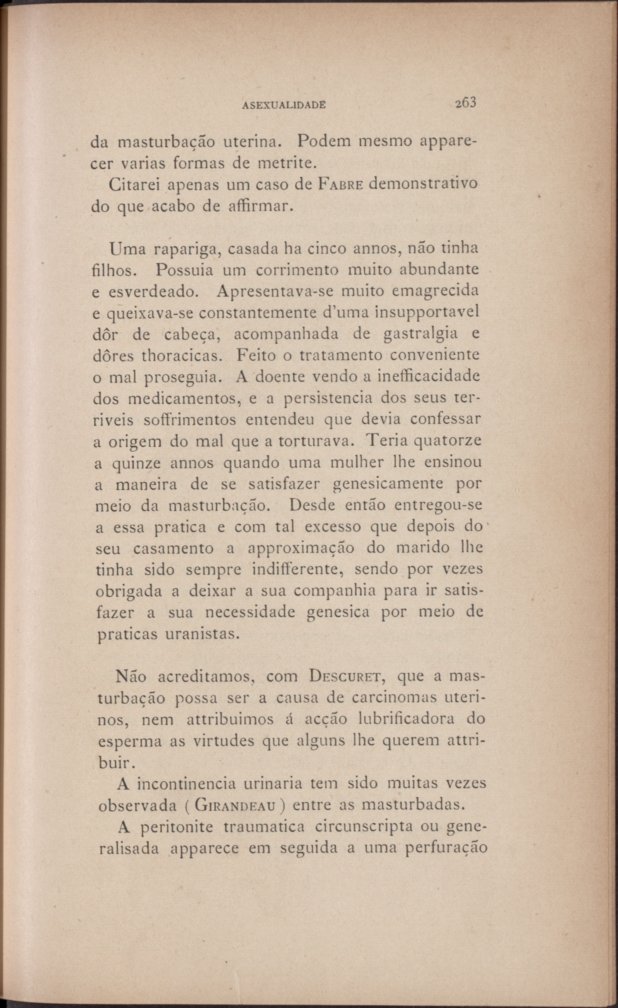 ASEXUALIDADE 263

da masturbação uterina. Podem mesmo apparecer varias formas de metrite.

Citarei apenas um caso de Fabre demonstrativo do que acabo de affirmar.

Uma rapariga, casada ha cinco annos, não tinha filhos. Possuia um corrimento muito abundante e esverdeado. Apresentava-se muito emagrecida e queixava-se constantemente d'uma insupportavel dôr de cabeça, acompanhada de gastralgia e dôres thoracicas. Feito o tratamento conveniente o mal proseguia. A doente vendo a inefficacidade dos medicamentos, e a persistencia dos seus terriveis soffrimentos entendeu que devia confessar a origem do mal que a torturava. Teria quatorze a quinze annos quando uma mulher lhe ensinou a maneira de se satisfazer genesicamente por meio da masturbação. Desde então entregou-se a essa pratica e com tal excesso que depois do seu casamento a approximação do marido lhe tinha sido sempre indifferente, sendo por vezes obrigada a deixar a sua companhia para ir satisfazer a sua necessidade genesica por meio de praticas uranistas.

Não acreditamos, com Descuret, que a masturbação possa ser a causa de carcinomas uterinos, nem attribuimos á acção lubrificadora do esperma as virtudes que alguns lhe querem attribuir.

A incontinencia urinaria tem sido muitas vezes observada (Girandeau) entre as masturbadas.

A peritonite traumatica circunscripta ou generalisada apparece em seguida a uma perfuração